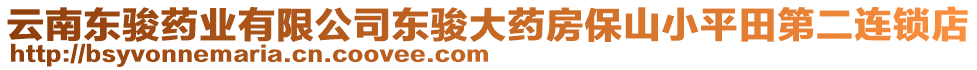 云南东骏药业有限公司东骏大药房保山小平田第二连锁店
http://bsyvonnemaria.cn.coovee.com